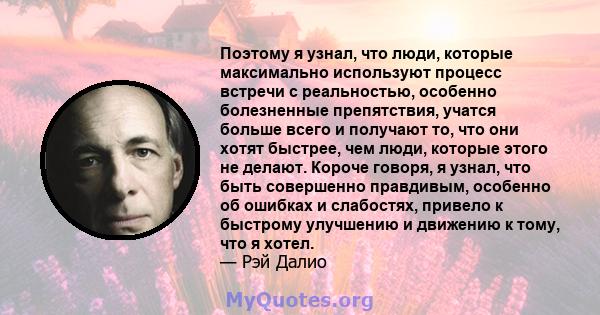 Поэтому я узнал, что люди, которые максимально используют процесс встречи с реальностью, особенно болезненные препятствия, учатся больше всего и получают то, что они хотят быстрее, чем люди, которые этого не делают. Короче говоря, я узнал, что быть совершенно правдивым, особенно об ошибках и слабостях, привело к быстрому улучшению и движению к тому, что я хотел.
— Рэй Далио

MyQuotes.org